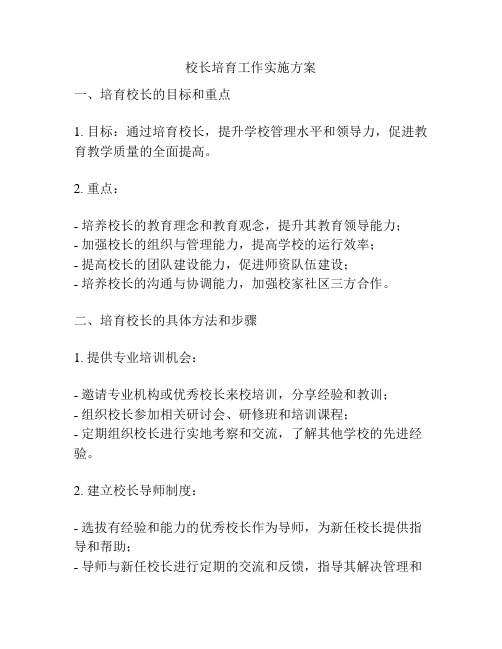 校长培育工作实施方案

一、培育校长的目标和重点

1. 目标：通过培育校长，提升学校管理水平和领导力，促进教育教学质量的全面提高。

2. 重点：

- 培养校长的教育理念和教育观念，提升其教育领导能力；
- 加强校长的组织与管理能力，提高学校的运行效率；
- 提高校长的团队建设能力，促进师资队伍建设；
- 培养校长的沟通与协调能力，加强校家社区三方合作。

二、培育校长的具体方法和步骤

1. 提供专业培训机会：

- 邀请专业机构或优秀校长来校培训，分享经验和教训；
- 组织校长参加相关研讨会、研修班和培训课程；
- 定期组织校长进行实地考察和交流，了解其他学校的先进经验。

2. 建立校长导师制度：

- 选拔有经验和能力的优秀校长作为导师，为新任校长提供指导和帮助；
- 导师与新任校长进行定期的交流和反馈，指导其解决管理和